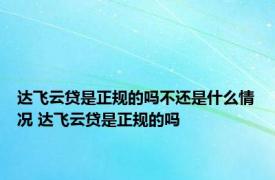 达飞云贷是正规的吗不还是什么情况 达飞云贷是正规的吗